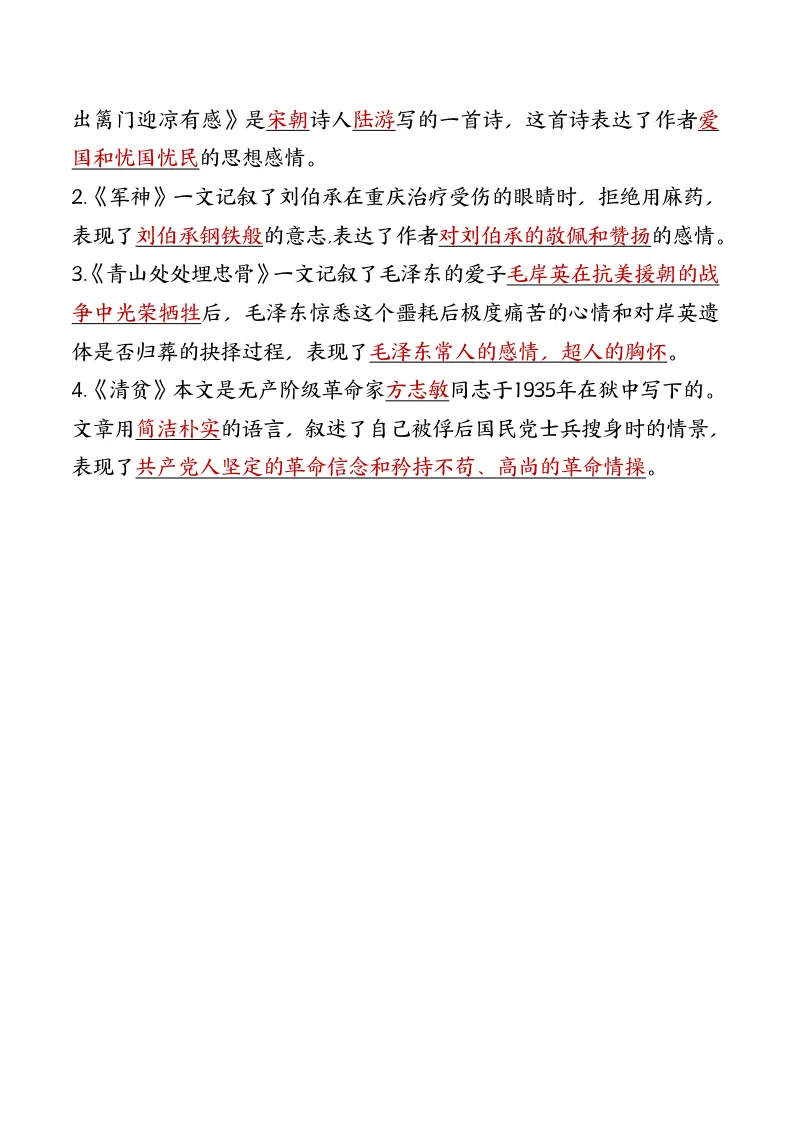 出篱门迎凉有感》是宋朝诗人陆游写的一首诗，这首诗表达了作者爱国和忧国忧民的思想感情。

2.《军神》一文记叙了刘伯承在重庆治疗受伤的眼睛时，拒绝用麻药，表现了刘伯承钢铁般的意志,表达了作者对刘伯承的敬佩和赞扬的感情。

3.《青山处处埋忠骨》一文记叙了毛泽东的爱子毛岸英在抗美援朝的战争中光荣牺牲后，毛泽东惊悉这个噩耗后极度痛苦的心情和对岸英遗体是否归葬的抉择过程，表现了毛泽东常人的感情，超人的胸怀。

4.《清贫》本文是无产阶级革命家方志敏同志于1935年在狱中写下的。文章用简洁朴实的语言，叙述了自己被俘后国民党士兵搜身时的情景，表现了共产党人坚定的革命信念和矜持不苟、高尚的革命情操。